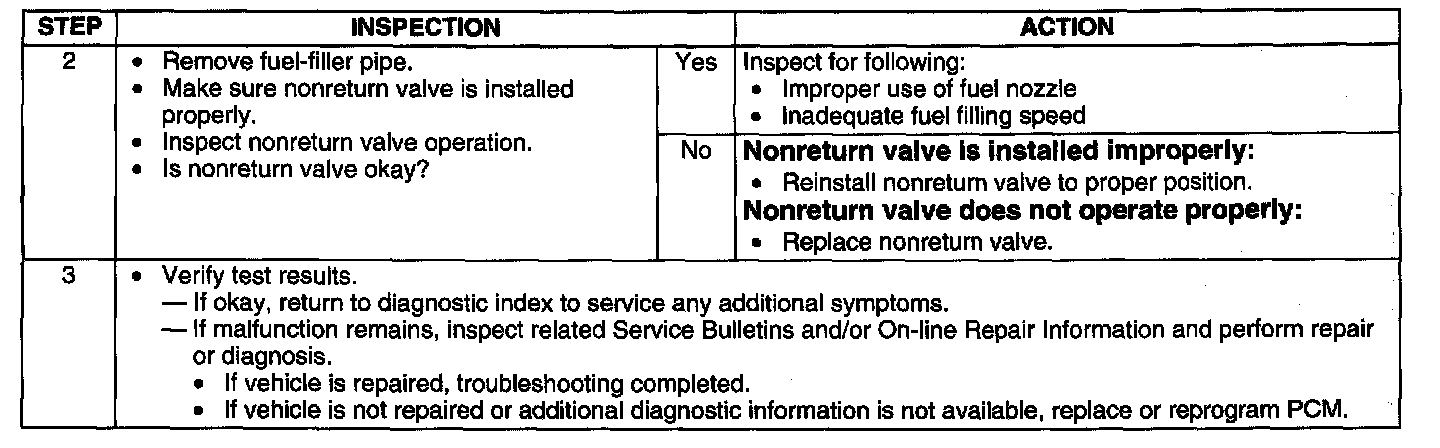 | STEP | INSPECTION | | ACTION |
|---|---|---|---|
| 2 | • Remove fuel-filler pipe. • Make sure nonreturn valve is installed properly. • Inspect nonreturn valve operation. • Is nonreturn valve okay? | Yes | Inspect for following: • Improper use of fuel nozzle • Inadequate fuel filling speed |
| | | No | **Nonreturn valve is installed improperly:** • Reinstall nonreturn valve to proper position. **Nonreturn valve does not operate properly:** • Replace nonreturn valve. |
| 3 | • Verify test results. — If okay, return to diagnostic index to service any additional symptoms. — If malfunction remains, inspect related Service Bulletins and/or On-line Repair Information and perform repair or diagnosis. • If vehicle is repaired, troubleshooting completed. • If vehicle is not repaired or additional diagnostic information is not available, replace or reprogram PCM. | | |